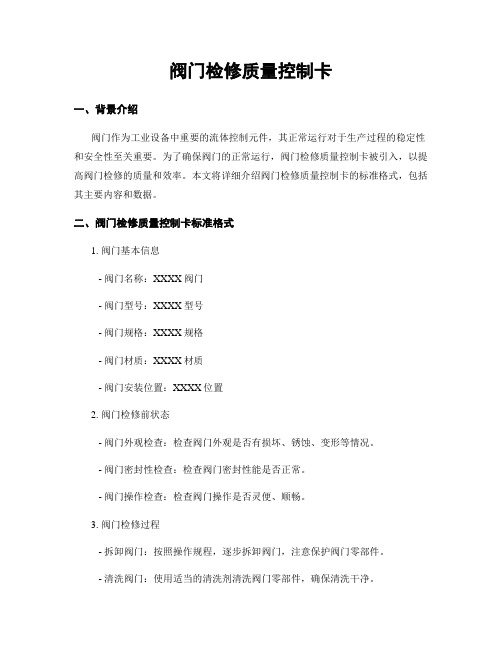 阀门检修质量控制卡

一、背景介绍

阀门作为工业设备中重要的流体控制元件，其正常运行对于生产过程的稳定性和安全性至关重要。为了确保阀门的正常运行，阀门检修质量控制卡被引入，以提高阀门检修的质量和效率。本文将详细介绍阀门检修质量控制卡的标准格式，包括其主要内容和数据。

二、阀门检修质量控制卡标准格式

1. 阀门基本信息

- 阀门名称：XXXX 阀门

- 阀门型号：XXXX 型号

- 阀门规格：XXXX 规格

- 阀门材质：XXXX 材质

- 阀门安装位置：XXXX 位置

2. 阀门检修前状态

- 阀门外观检查：检查阀门外观是否有损坏、锈蚀、变形等情况。

- 阀门密封性检查：检查阀门密封性能是否正常。

- 阀门操作检查：检查阀门操作是否灵便、顺畅。

3. 阀门检修过程

- 拆卸阀门：按照操作规程，逐步拆卸阀门，注意保护阀门零部件。

- 清洗阀门：使用适当的清洗剂清洗阀门零部件，确保清洗干净。